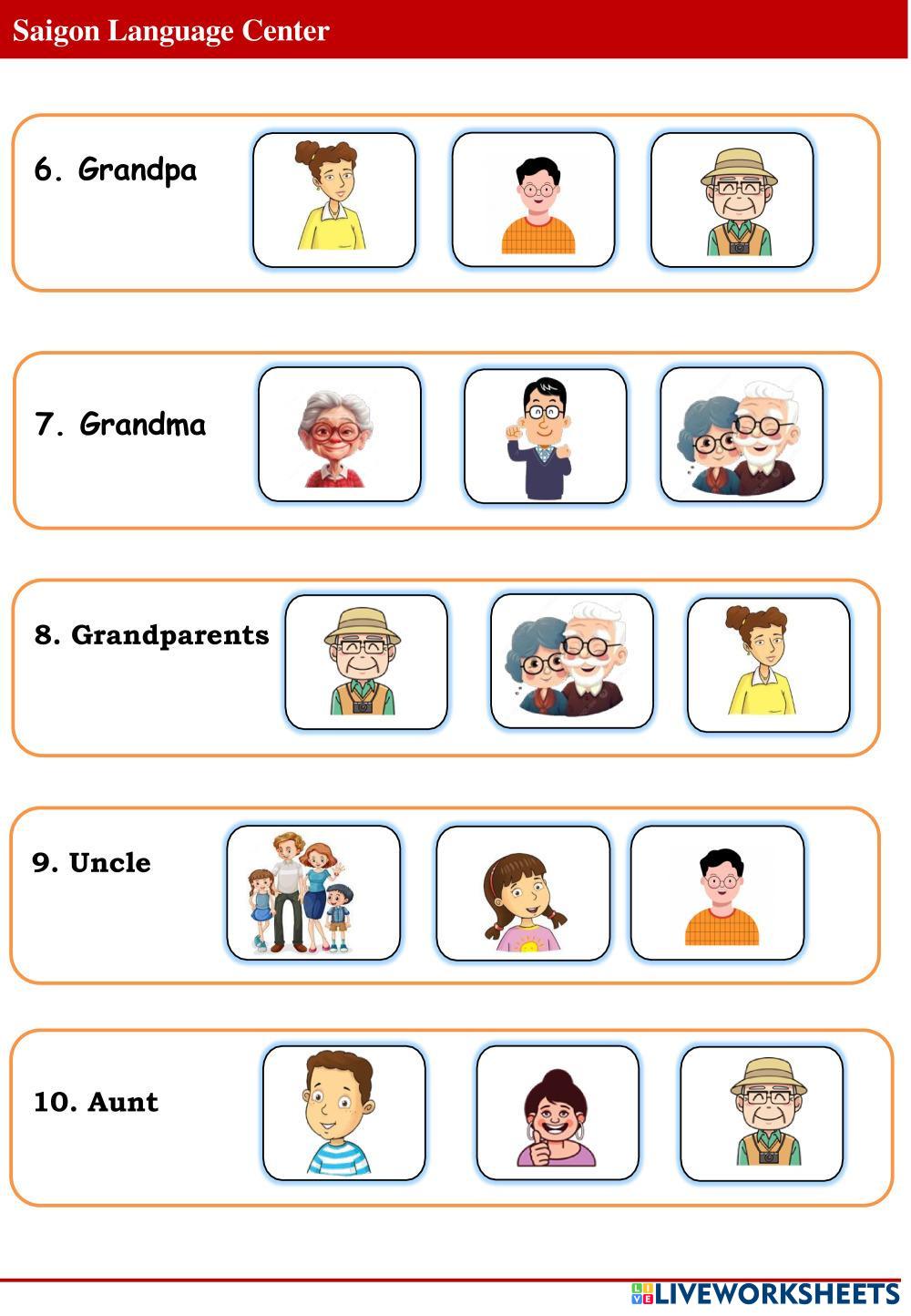 Saigon Language Center

6. Grandpa

7. Grandma

8. Grandparents

9. Uncle

10. Aunt

LIVEWORKSHEETS